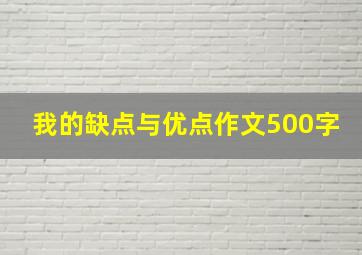 我的缺点与优点作文500字